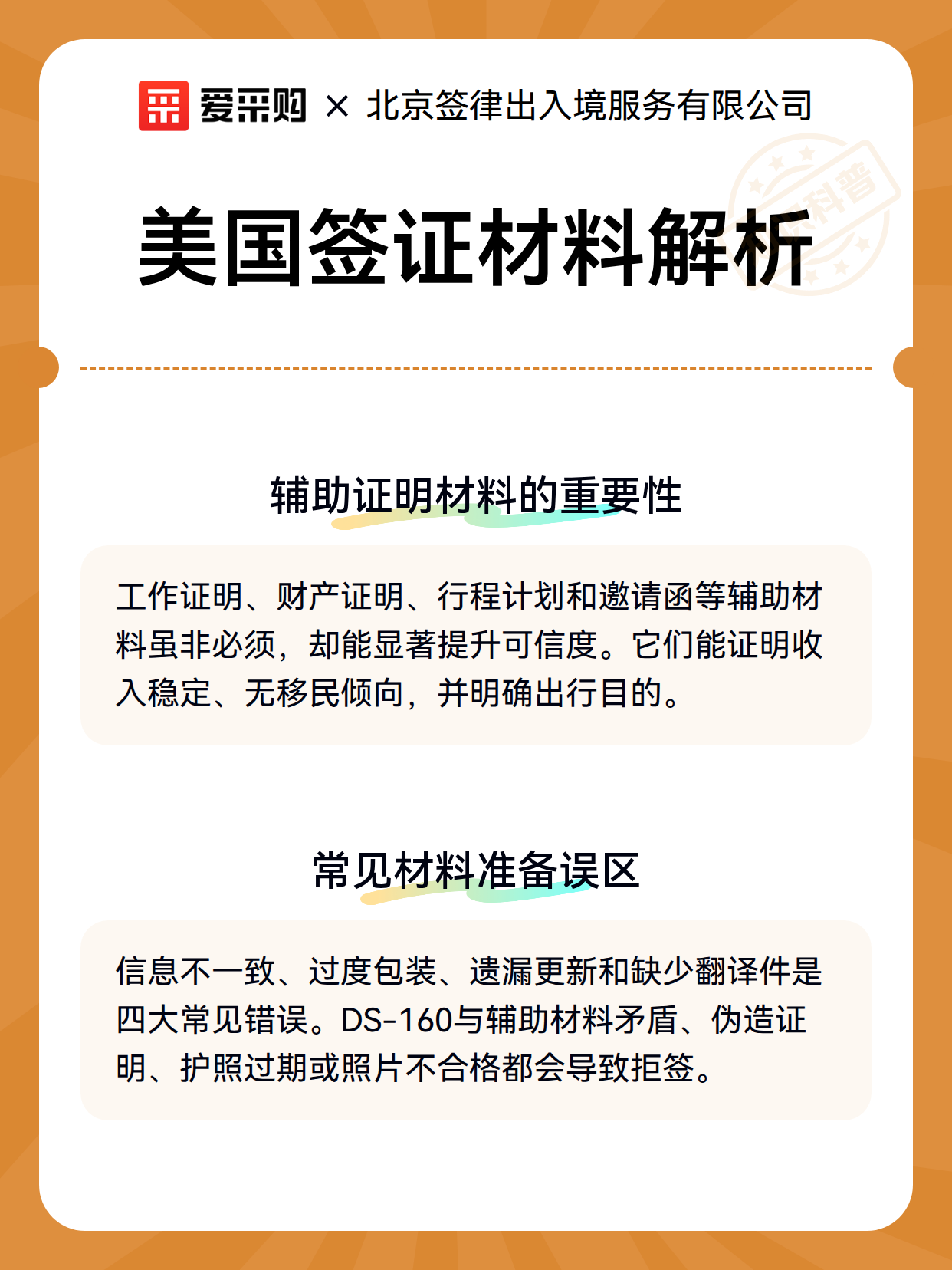 爱采购 × 北京签律出入境服务有限公司

科普

美国签证材料解析

辅助证明材料的重要性

工作证明、财产证明、行程计划和邀请函等辅助材料虽非必须，却能显著提升可信度。它们能证明收入稳定、无移民倾向，并明确出行目的。

常见材料准备误区

信息不一致、过度包装、遗漏更新和缺少翻译件是四大常见错误。DS-160与辅助材料矛盾、伪造证明、护照过期或照片不合格都会导致拒签。